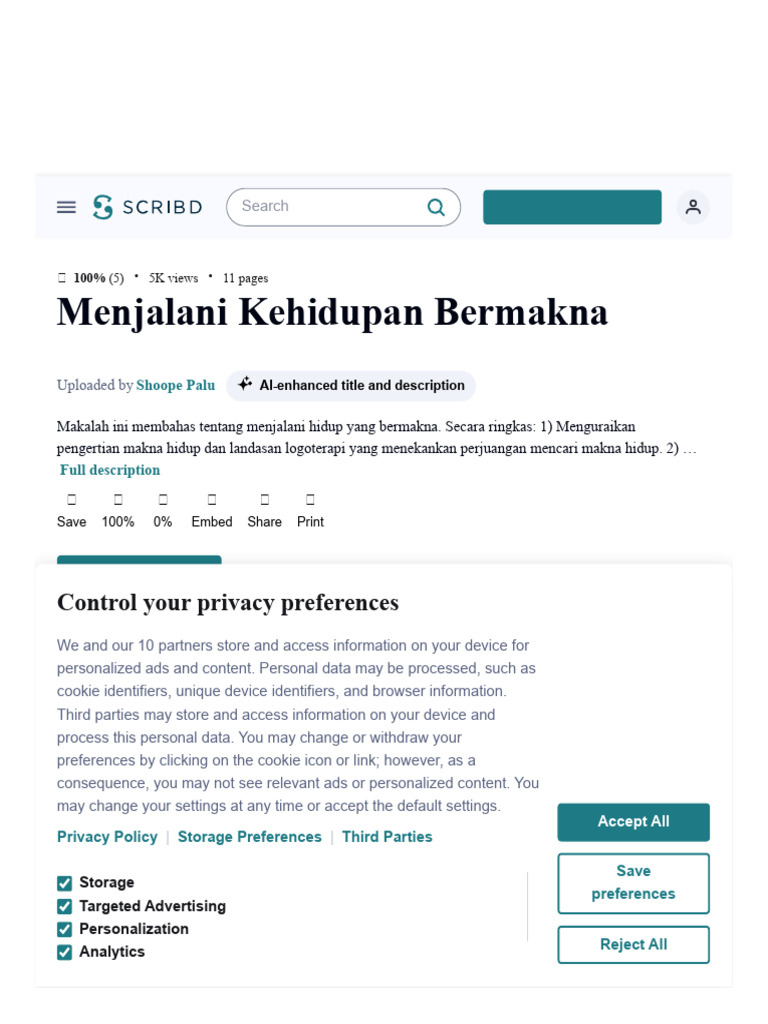 SCRIBD

Search

100% (5) • 5K views • 11 pages

Menjalani Kehidupan Bermakna

Uploaded by Shoope Palu

AI-enhanced title and description

Makalah ini membahas tentang menjalani hidup yang bermakna. Secara ringkas: 1) Menguraikan pengertian makna hidup dan landasan logoterapi yang menekankan perjuangan mencari makna hidup. 2) …

Full description

Save 100% 0% Embed Share Print

Control your privacy preferences

We and our 10 partners store and access information on your device for personalized ads and content. Personal data may be processed, such as cookie identifiers, unique device identifiers, and browser information. Third parties may store and access information on your device and process this personal data. You may change or withdraw your preferences by clicking on the cookie icon or link; however, as a consequence, you may not see relevant ads or personalized content. You may change your settings at any time or accept the default settings.

Privacy Policy | Storage Preferences | Third Parties

Storage
Targeted Advertising
Personalization
Analytics

Accept All

Save preferences

Reject All